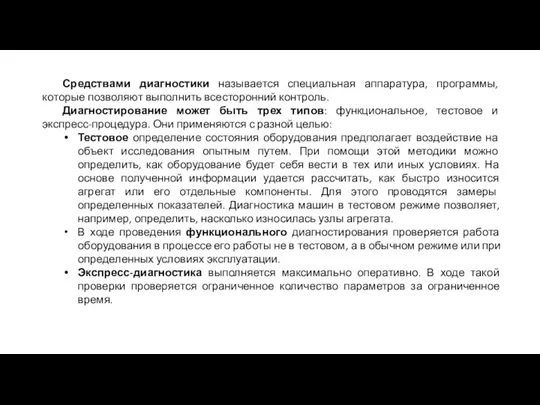 Средствами диагностики называется специальная аппаратура, программы, которые позволяют выполнить всесторонний контроль.

Диагностирование может быть трех типов: функциональное, тестовое и экспресс-процедура. Они применяются с разной целью:

• Тестовое определение состояния оборудования предполагает воздействие на объект исследования опытным путем. При помощи этой методики можно определить, как оборудование будет себя вести в тех или иных условиях. На основе полученной информации удается рассчитать, как быстро износится агрегат или его отдельные компоненты. Для этого проводятся замеры определенных показателей. Диагностика машин в тестовом режиме позволяет, например, определить, насколько износилась узлы агрегата.

• В ходе проведения функционального диагностирования проверяется работа оборудования в процессе его работы не в тестовом, а в обычном режиме или при определенных условиях эксплуатации.

• Экспресс-диагностика выполняется максимально оперативно. В ходе такой проверки проверяется ограниченное количество параметров за ограниченное время.